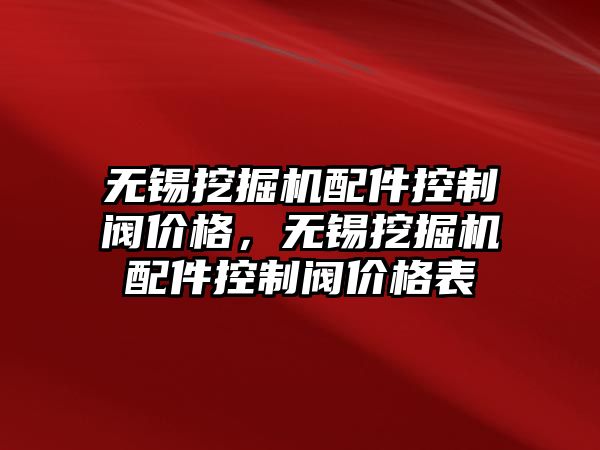 无锡挖掘机配件控制阀价格，无锡挖掘机配件控制阀价格表